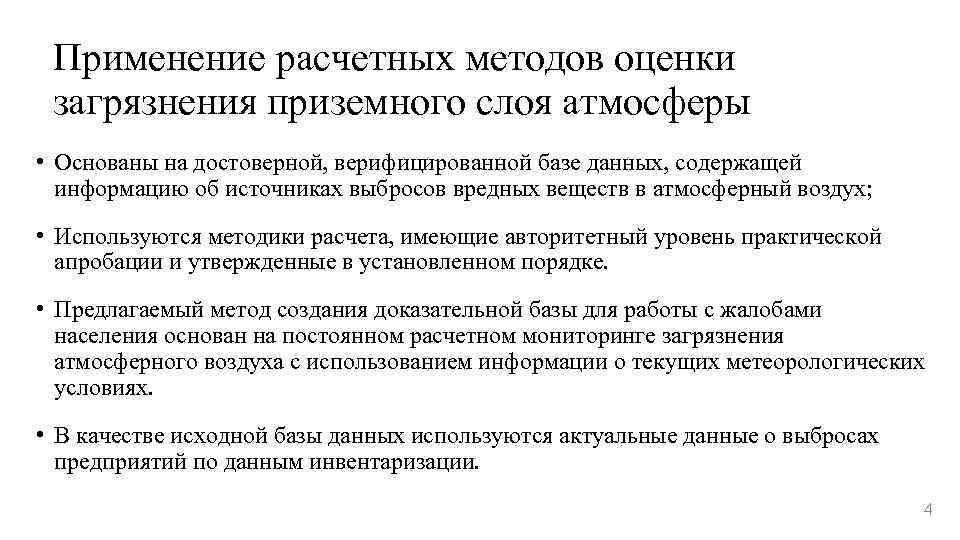 Применение расчетных методов оценки загрязнения приземного слоя атмосферы

• Основаны на достоверной, верифицированной базе данных, содержащей информацию об источниках выбросов вредных веществ в атмосферный воздух;

• Используются методики расчета, имеющие авторитетный уровень практической апробации и утвержденные в установленном порядке.

• Предлагаемый метод создания доказательной базы для работы с жалобами населения основан на постоянном расчетном мониторинге загрязнения атмосферного воздуха с использованием информации о текущих метеорологических условиях.

• В качестве исходной базы данных используются актуальные данные о выбросах предприятий по данным инвентаризации.

4